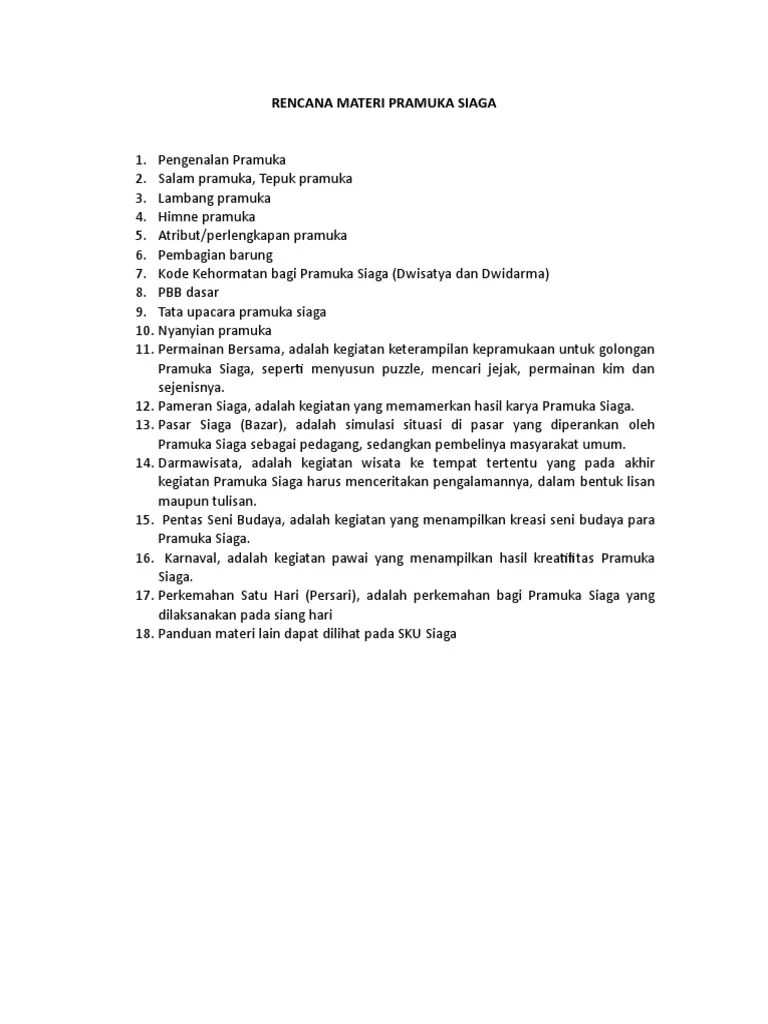 RENCANA MATERI PRAMUKA SIAGA

1. Pengenalan Pramuka
2. Salam pramuka, Tepuk pramuka
3. Lambang pramuka
4. Himne pramuka
5. Atribut/perlengkapan pramuka
6. Pembagian barung
7. Kode Kehormatan bagi Pramuka Siaga (Dwisatya dan Dwidarma)
8. PBB dasar
9. Tata upacara pramuka siaga
10. Nyanyian pramuka
11. Permainan Bersama, adalah kegiatan keterampilan kepramukaan untuk golongan Pramuka Siaga, seperti menyusun puzzle, mencari jejak, permainan kim dan sejenisnya.
12. Pameran Siaga, adalah kegiatan yang memamerkan hasil karya Pramuka Siaga.
13. Pasar Siaga (Bazar), adalah simulasi situasi di pasar yang diperankan oleh Pramuka Siaga sebagai pedagang, sedangkan pembelinya masyarakat umum.
14. Darmawisata, adalah kegiatan wisata ke tempat tertentu yang pada akhir kegiatan Pramuka Siaga harus menceritakan pengalamannya, dalam bentuk lisan maupun tulisan.
15. Pentas Seni Budaya, adalah kegiatan yang menampilkan kreasi seni budaya para Pramuka Siaga.
16. Karnaval, adalah kegiatan pawai yang menampilkan hasil kreatifitas Pramuka Siaga.
17. Perkemahan Satu Hari (Persari), adalah perkemahan bagi Pramuka Siaga yang dilaksanakan pada siang hari
18. Panduan materi lain dapat dilihat pada SKU Siaga